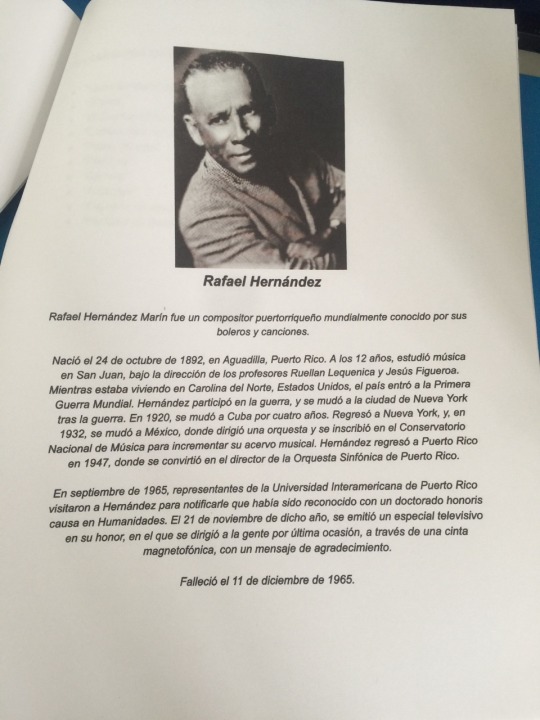 Rafael Hernández

Rafael Hernández Marín fue un compositor puertorriqueño mundialmente conocido por sus boleros y canciones.

Nació el 24 de octubre de 1892, en Aguadilla, Puerto Rico. A los 12 años, estudió música en San Juan, bajo la dirección de los profesores Ruellan Lequenica y Jesús Figueroa. Mientras estaba viviendo en Carolina del Norte, Estados Unidos, el país entró a la Primera Guerra Mundial. Hernández participó en la guerra, y se mudó a la ciudad de Nueva York tras la guerra. En 1920, se mudó a Cuba por cuatro años. Regresó a Nueva York, y, en 1932, se mudó a México, donde dirigió una orquesta y se inscribió en el Conservatorio Nacional de Música para incrementar su acervo musical. Hernández regresó a Puerto Rico en 1947, donde se convirtió en el director de la Orquesta Sinfónica de Puerto Rico.

En septiembre de 1965, representantes de la Universidad Interamericana de Puerto Rico visitaron a Hernández para notificarle que había sido reconocido con un doctorado honoris causa en Humanidades. El 21 de noviembre de dicho año, se emitió un especial televisivo en su honor, en el que se dirigió a la gente por última ocasión, a través de una cinta magnetofónica, con un mensaje de agradecimiento.

Falleció el 11 de diciembre de 1965.